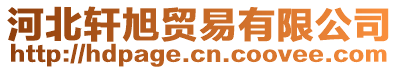 河北轩旭贸易有限公司
http://hdpage.cn.coovee.com